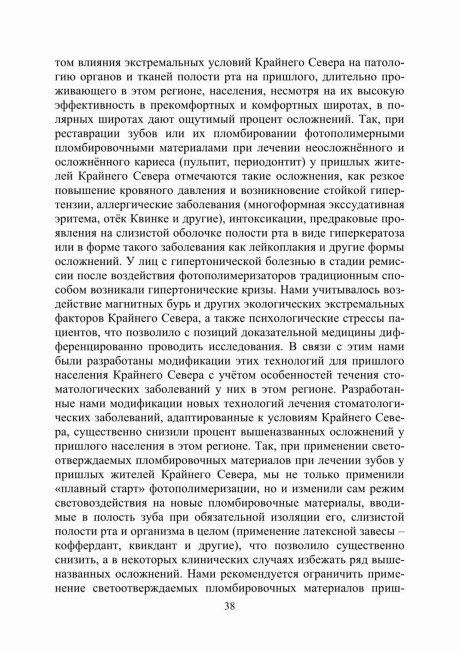 том влияния экстремальных условий Крайнего Севера на патологию органов и тканей полости рта на пришлого, длительно проживающего в этом регионе, населения, несмотря на их высокую эффективность в прекомфортных и комфортных широтах, в полярных широтах дают ощутимый процент осложнений. Так, при реставрации зубов или их пломбировании фотополимерными пломбировочными материалами при лечении неосложнённого и осложнённого кариеса (пульпит, периодонтит) у пришлых жителей Крайнего Севера отмечаются такие осложнения, как резкое повышение кровяного давления и возникновение стойкой гипертензии, аллергические заболевания (многоформная экссудативная эритема, отёк Квинке и другие), интоксикации, предраковые проявления на слизистой оболочке полости рта в виде гиперкератоза или в форме такого заболевания как лейкоплакия и другие формы осложнений. У лиц с гипертонической болезнью в стадии ремиссии после воздействия фотополимеризаторов традиционным способом возникали гипертонические кризы. Нами учитывалось воздействие магнитных бурь и других экологических экстремальных факторов Крайнего Севера, а также психологические стрессы пациентов, что позволило с позиций доказательной медицины дифференцированно проводить исследования. В связи с этим нами были разработаны модификации этих технологий для пришлого населения Крайнего Севера с учётом особенностей течения стоматологических заболеваний у них в этом регионе. Разработанные нами модификации новых технологий лечения стоматологических заболеваний, адаптированные к условиям Крайнего Севера, существенно снизили процент вышеназванных осложнений у пришлого населения в этом регионе. Так, при применении светоотверждаемых пломбировочных материалов при лечении зубов у пришлых жителей Крайнего Севера, мы не только применили «плавный старт» фотополимеризации, но и изменили сам режим световоздействия на новые пломбировочные материалы, вводимые в полость зуба при обязательной изоляции его, слизистой полости рта и организма в целом (применение латексной завесы – коффердант, квикдант и другие), что позволило существенно снизить, а в некоторых клинических случаях избежать ряд вышеназванных осложнений. Нами рекомендуется ограничить применение светоотверждаемых пломбировочных материалов приш-

38